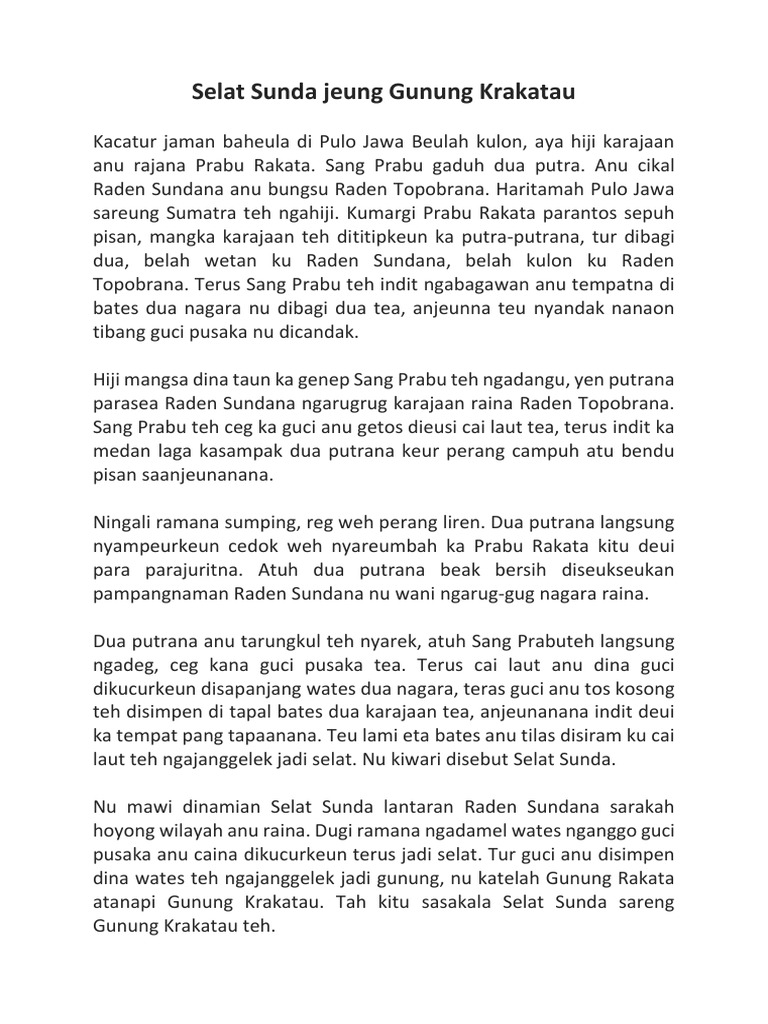 Selat Sunda jeung Gunung Krakatau

Kacatur jaman baheula di Pulo Jawa Beulah kulon, aya hiji karajaan anu rajana Prabu Rakata. Sang Prabu gaduh dua putra. Anu cikal Raden Sundana anu bungsu Raden Topobrana. Haritamah Pulo Jawa sareung Sumatra teh ngahiji. Kumargi Prabu Rakata parantos sepuh pisan, mangka karajaan teh dititipkeun ka putra-putrana, tur dibagi dua, belah wetan ku Raden Sundana, belah kulon ku Raden Topobrana. Terus Sang Prabu teh indit ngabagawan anu tempatna di bates dua nagara nu dibagi dua tea, anjeunna teu nyandak nanaon tibang guci pusaka nu dicandak.

Hiji mangsa dina taun ka genep Sang Prabu teh ngadangu, yen putrana parasea Raden Sundana ngarugrug karajaan raina Raden Topobrana. Sang Prabu teh ceg ka guci anu getos dieusi cai laut tea, terus indit ka medan laga kasampak dua putrana keur perang campuh atu bendu pisan saanjeunanana.

Ningali ramana sumping, reg weh perang liren. Dua putrana langsung nyampeurkeun cedok weh nyareumbah ka Prabu Rakata kitu deui para parajuritna. Atuh dua putrana beak bersih diseukseukan pampangnaman Raden Sundana nu wani ngarug-gug nagara raina.

Dua putrana anu tarungkul teh nyarek, atuh Sang Prabuteh langsung ngadeg, ceg kana guci pusaka tea. Terus cai laut anu dina guci dikucurkeun disapanjang wates dua nagara, teras guci anu tos kosong teh disimpen di tapal bates dua karajaan tea, anjeunanana indit deui ka tempat pang tapaanana. Teu lami eta bates anu tilas disiram ku cai laut teh ngajanggelek jadi selat. Nu kiwari disebut Selat Sunda.

Nu mawi dinamian Selat Sunda lantaran Raden Sundana sarakah hoyong wilayah anu raina. Dugi ramana ngadamel wates nganggo guci pusaka anu caina dikucurkeun terus jadi selat. Tur guci anu disimpen dina wates teh ngajanggelek jadi gunung, nu katelah Gunung Rakata atanapi Gunung Krakatau. Tah kitu sasakala Selat Sunda sareng Gunung Krakatau teh.